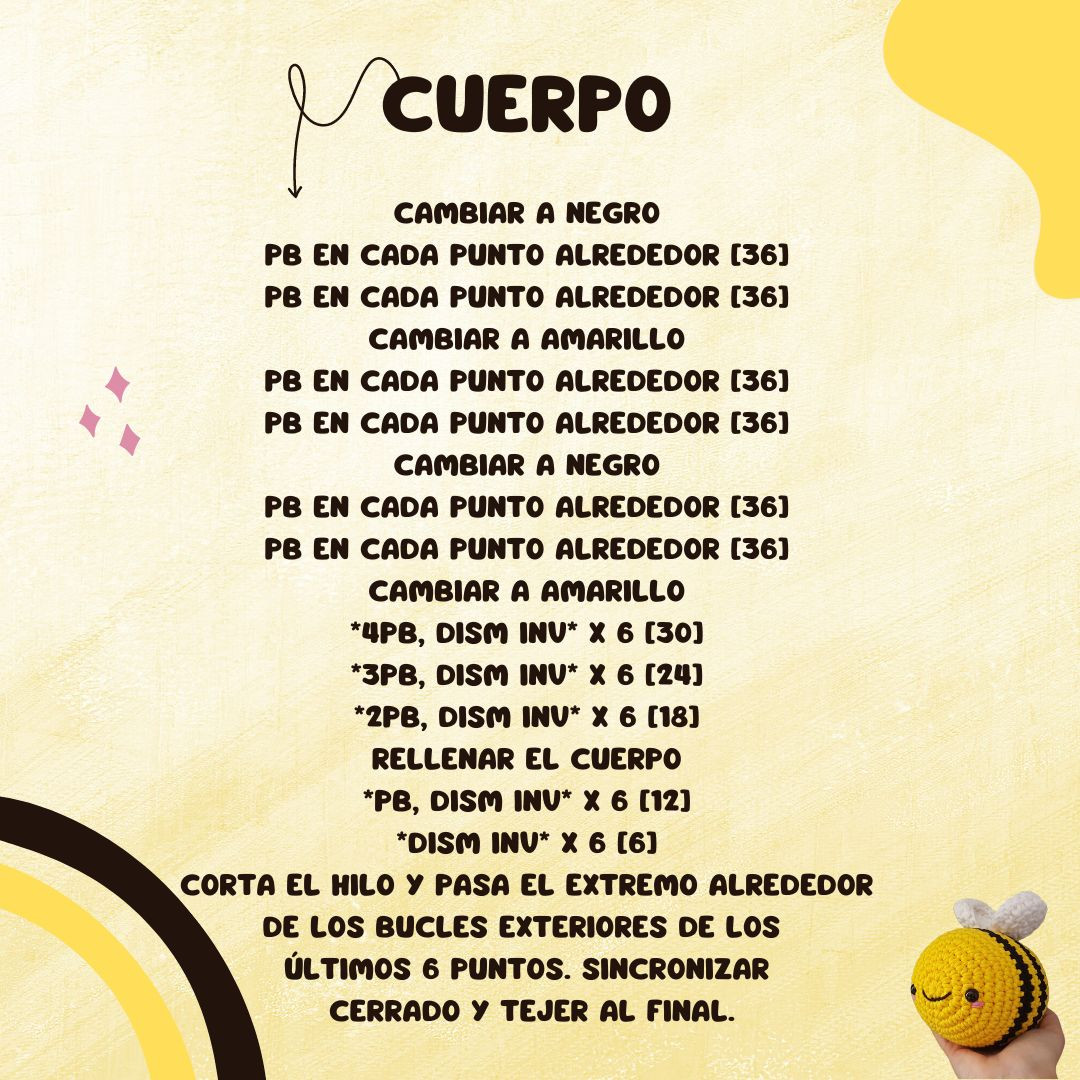 CUERPO

CAMBIAR A NEGRO
PB EN CADA PUNTO ALREDEDOR [36]
PB EN CADA PUNTO ALREDEDOR [36]
CAMBIAR A AMARILLO
PB EN CADA PUNTO ALREDEDOR [36]
PB EN CADA PUNTO ALREDEDOR [36]
CAMBIAR A NEGRO
PB EN CADA PUNTO ALREDEDOR [36]
PB EN CADA PUNTO ALREDEDOR [36]
CAMBIAR A AMARILLO
*4PB, DISM INV* X 6 [30]
*3PB, DISM INV* X 6 [24]
*2PB, DISM INV* X 6 [18]
RELLENAR EL CUERPO
*PB, DISM INV* X 6 [12]
*DISM INV* X 6 [6]
CORTA EL HILO Y PASA EL EXTREMO ALREDEDOR DE LOS BUCLES EXTERIORES DE LOS ÚLTIMOS 6 PUNTOS. SINCRONIZAR CERRADO Y TEJER AL FINAL.